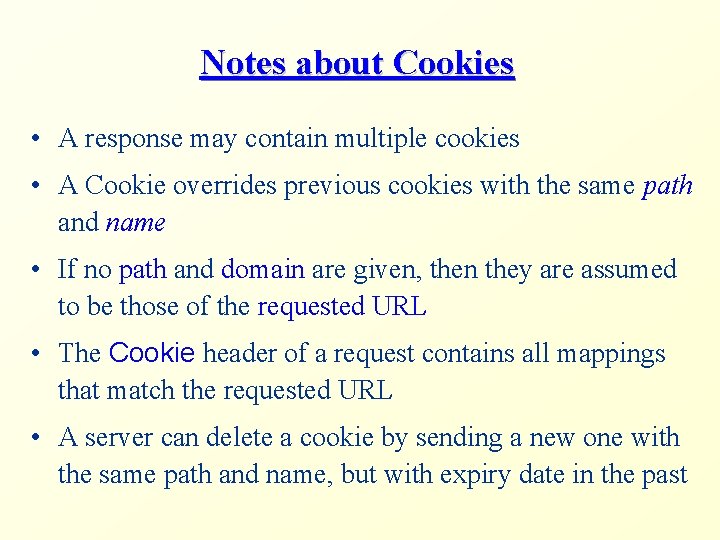 Notes about Cookies

• A response may contain multiple cookies

• A Cookie overrides previous cookies with the same path and name

• If no path and domain are given, then they are assumed to be those of the requested URL

• The Cookie header of a request contains all mappings that match the requested URL

• A server can delete a cookie by sending a new one with the same path and name, but with expiry date in the past